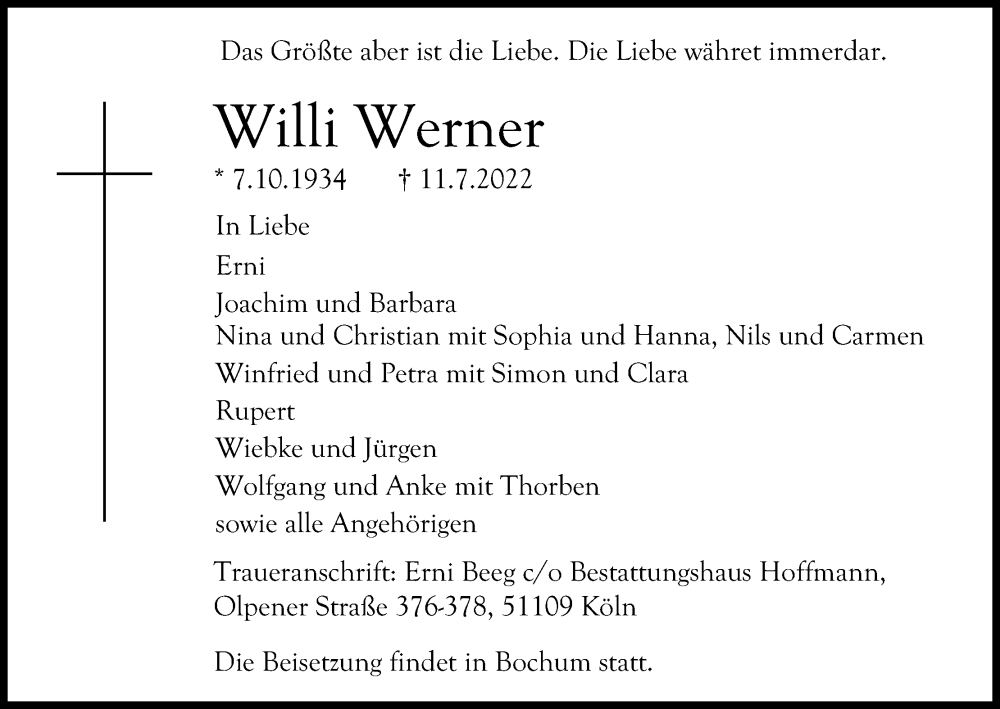 Das Größte aber ist die Liebe. Die Liebe währet immerdar.

Willi Werner

* 7.10.1934 † 11.7.2022

In Liebe
Erni
Joachim und Barbara
Nina und Christian mit Sophia und Hanna, Nils und Carmen
Winfried und Petra mit Simon und Clara
Rupert
Wiebke und Jürgen
Wolfgang und Anke mit Thorben
sowie alle Angehörigen

Traueranschrift: Erni Beeg c/o Bestattungshaus Hoffmann, Olpener Straße 376-378, 51109 Köln

Die Beisetzung findet in Bochum statt.